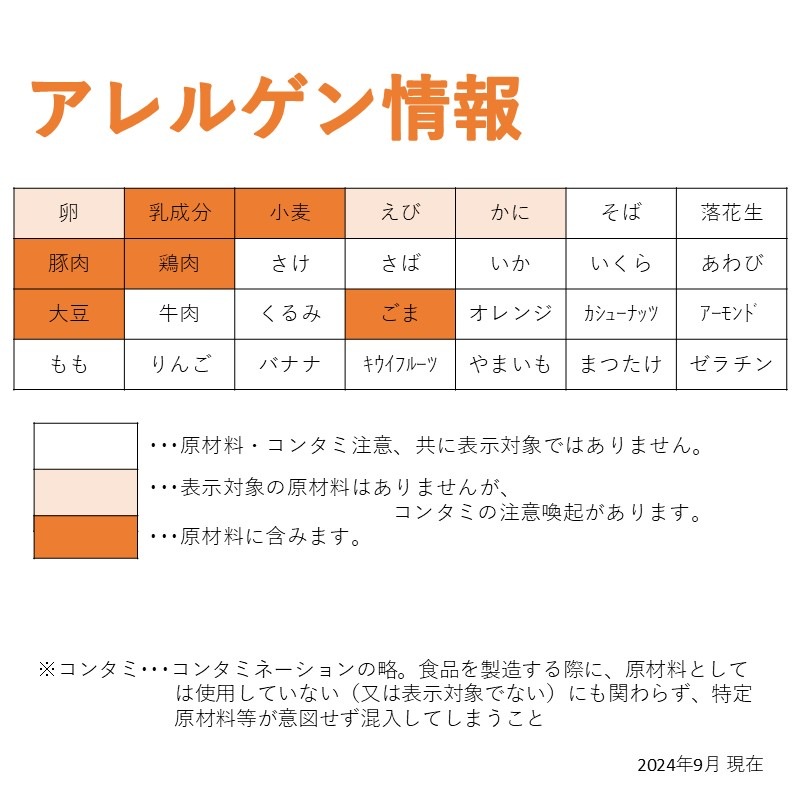 アレルゲン情報

| 卵 | 乳成分 | 小麦 | えび | かに | そば | 落花生 |
|---|---|---|---|---|---|---|
| 豚肉 | 鶏肉 | さけ | さば | いか | いくら | あわび |
| 大豆 | 牛肉 | くるみ | ごま | オレンジ | カシューナッツ | アーモンド |
| もも | りんご | バナナ | キウイフルーツ | やまいも | まつたけ | ゼラチン |

・・・原材料・コンタミ注意、共に表示対象ではありません。

・・・表示対象の原材料はありませんが、コンタミの注意喚起があります。

・・・原材料に含みます。

※コンタミ・・・コンタミネーションの略。食品を製造する際に、原材料としては使用していない（又は表示対象でない）にも関わらず、特定原材料等が意図せず混入してしまうこと

2024年9月 現在